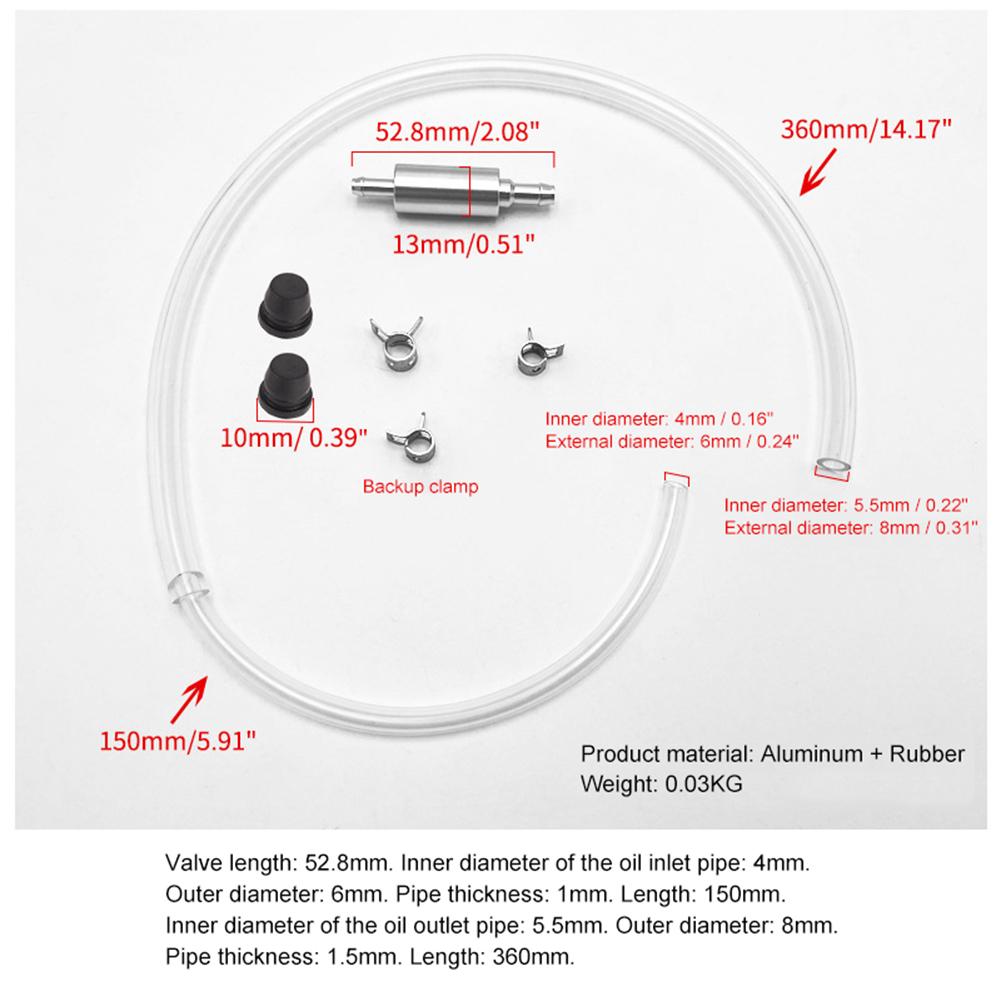 52.8mm/2.08"

360mm/14.17"

13mm/0.51"

10mm/ 0.39"

Backup clamp

Inner diameter: 4mm / 0.16"
External diameter: 6mm / 0.24"

Inner diameter: 5.5mm / 0.22"
External diameter: 8mm / 0.31"

150mm/5.91"

Product material: Aluminum + Rubber
Weight: 0.03KG

Valve length: 52.8mm. Inner diameter of the oil inlet pipe: 4mm. Outer diameter: 6mm. Pipe thickness: 1mm. Length: 150mm. Inner diameter of the oil outlet pipe: 5.5mm. Outer diameter: 8mm. Pipe thickness: 1.5mm. Length: 360mm.